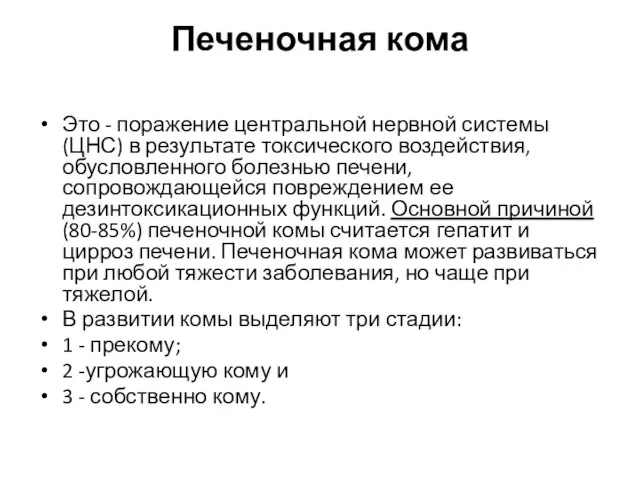 Печеночная кома

• Это - поражение центральной нервной системы (ЦНС) в результате токсического воздействия, обусловленного болезнью печени, сопровождающейся повреждением ее дезинтоксикационных функций. Основной причиной (80-85%) печеночной комы считается гепатит и цирроз печени. Печеночная кома может развиваться при любой тяжести заболевания, но чаще при тяжелой.
• В развитии комы выделяют три стадии:
• 1 - прекому;
• 2 -угрожающую кому и
• 3 - собственно кому.